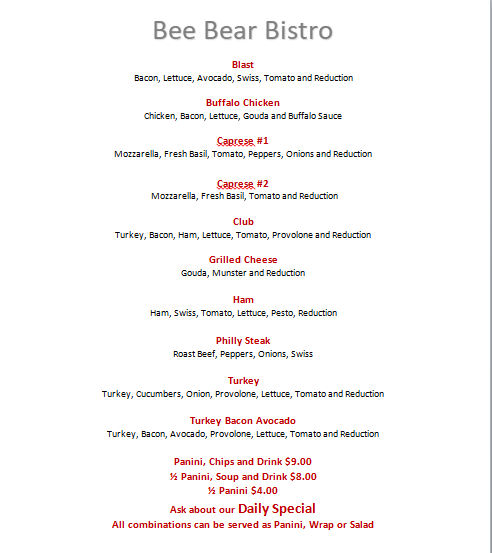 Bee Bear Bistro

Blast
Bacon, Lettuce, Avocado, Swiss, Tomato and Reduction

Buffalo Chicken
Chicken, Bacon, Lettuce, Gouda and Buffalo Sauce

Caprese #1
Mozzarella, Fresh Basil, Tomato, Peppers, Onions and Reduction

Caprese #2
Mozzarella, Fresh Basil, Tomato and Reduction

Club
Turkey, Bacon, Ham, Lettuce, Tomato, Provolone and Reduction

Grilled Cheese
Gouda, Munster and Reduction

Ham
Ham, Swiss, Tomato, Lettuce, Pesto, Reduction

Philly Steak
Roast Beef, Peppers, Onions, Swiss

Turkey
Turkey, Cucumbers, Onion, Provolone, Lettuce, Tomato and Reduction

Turkey Bacon Avocado
Turkey, Bacon, Avocado, Provolone, Lettuce, Tomato and Reduction

Panini, Chips and Drink $9.00
½ Panini, Soup and Drink $8.00
½ Panini $4.00
Ask about our Daily Special
All combinations can be served as Panini, Wrap or Salad